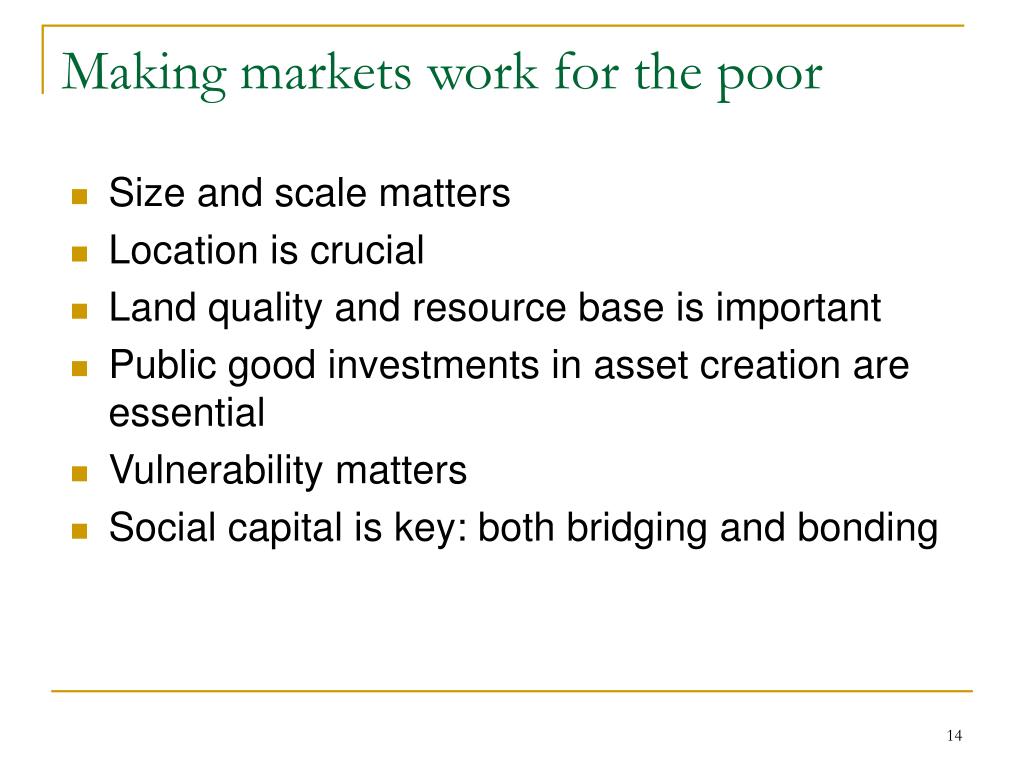 Making markets work for the poor

- Size and scale matters
- Location is crucial
- Land quality and resource base is important
- Public good investments in asset creation are essential
- Vulnerability matters
- Social capital is key: both bridging and bonding

14